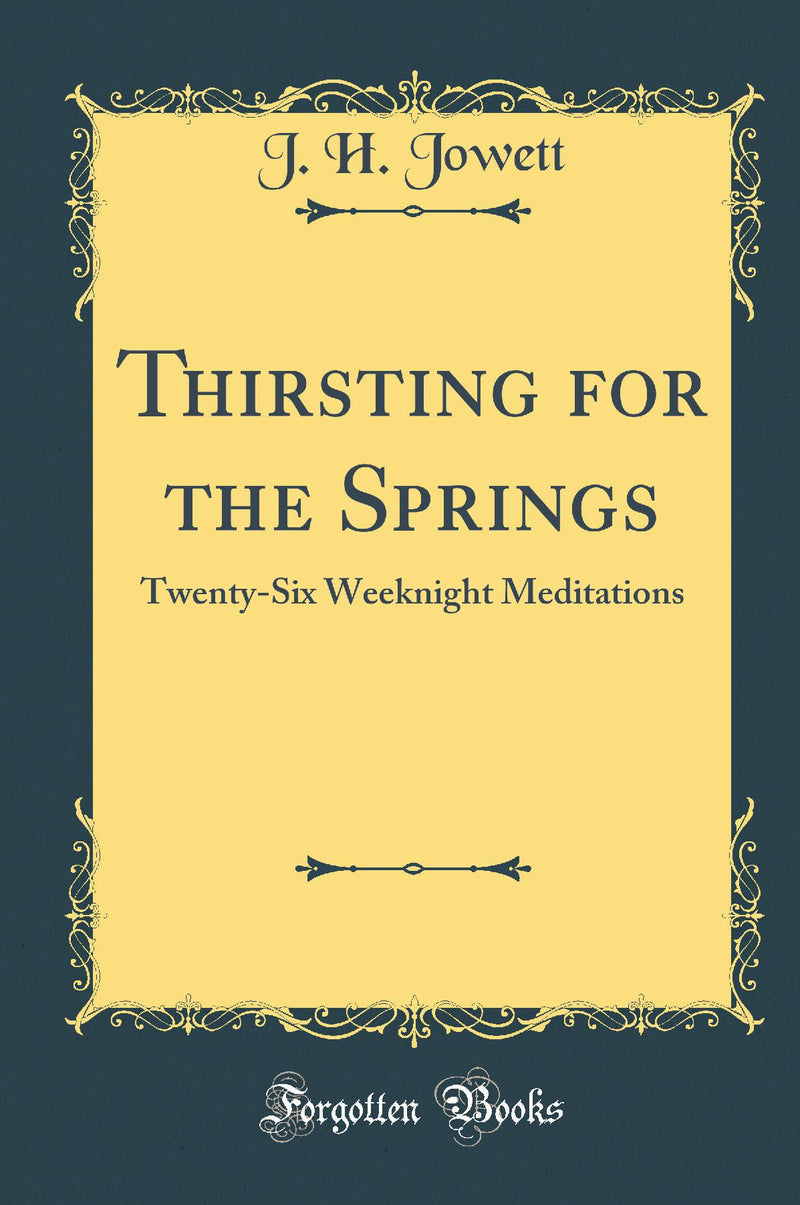 J. H. Jowett

Thirsting for the Springs

Twenty-Six Weeknight Meditations

Forgotten Books